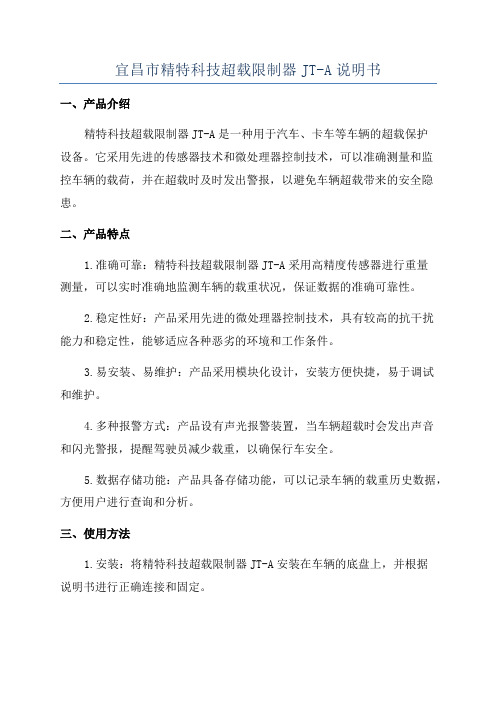 宜昌市精特科技超载限制器 JT-A 说明书

一、产品介绍

精特科技超载限制器 JT-A 是一种用于汽车、卡车等车辆的超载保护设备。它采用先进的传感器技术和微处理器控制技术，可以准确测量和监控车辆的载荷，并在超载时及时发出警报，以避免车辆超载带来的安全隐患。

二、产品特点

1.准确可靠：精特科技超载限制器 JT-A 采用高精度传感器进行重量测量，可以实时准确地监测车辆的载重状况，保证数据的准确可靠性。

2.稳定性好：产品采用先进的微处理器控制技术，具有较高的抗干扰能力和稳定性，能够适应各种恶劣的环境和工作条件。

3.易安装、易维护：产品采用模块化设计，安装方便快捷，易于调试和维护。

4.多种报警方式：产品设有声光报警装置，当车辆超载时会发出声音和闪光警报，提醒驾驶员减少载重，以确保行车安全。

5.数据存储功能：产品具备存储功能，可以记录车辆的载重历史数据，方便用户进行查询和分析。

三、使用方法

1.安装：将精特科技超载限制器 JT-A 安装在车辆的底盘上，并根据说明书进行正确连接和固定。